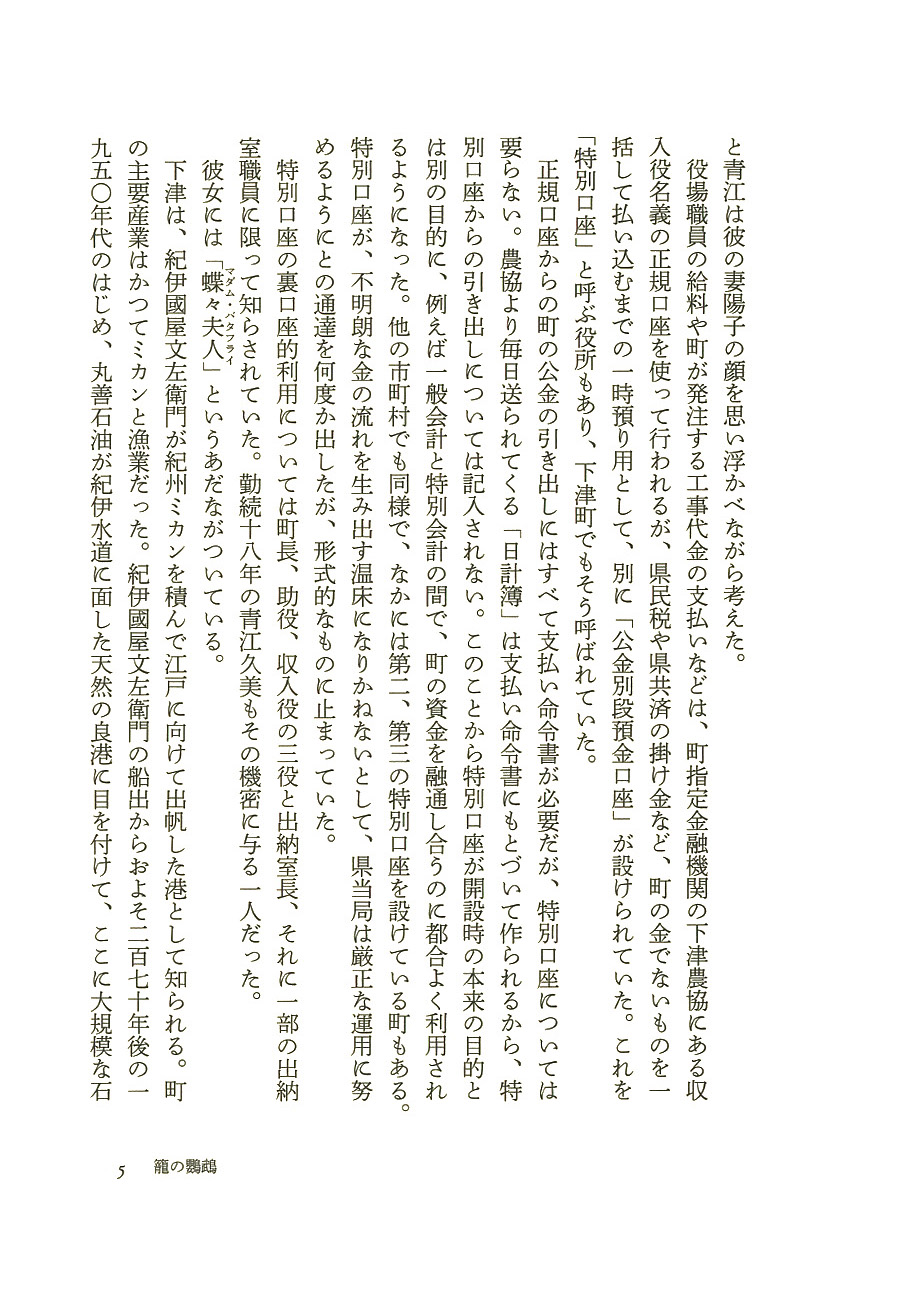 と青江は彼の妻陽子の顔を思い浮かべながら考えた。

役場職員の給料や町が発注する工事代金の支払いなどは、町指定金融機関の下津農協にある収入役名義の正規口座を使って行われるが、県民税や県共済の掛け金など、町の金でないものを一括して払い込むまでの一時預り用として、別に「公金別段預金口座」が設けられていた。これを「特別口座」と呼ぶ役所もあり、下津町でもそう呼ばれていた。

正規口座からの町の公金の引き出しにはすべて支払い命令書が必要だが、特別口座については要らない。農協より毎日送られてくる「日計簿」は支払い命令書にもとづいて作られるから、特別口座からの引き出しについては記入されない。このことから特別口座が開設時の本来の目的とは別の目的に、例えば一般会計と特別会計の間で、町の資金を融通し合うのに都合よく利用されるようになった。他の市町村でも同様で、なかには第二、第三の特別口座を設けている町もある。特別口座が、不明朗な金の流れを生み出す温床になりかねないとして、県当局は厳正な運用に努めるようにとの通達を何度か出したが、形式的なものに止まっていた。

特別口座の裏口座的利用については町長、助役、収入役の三役と出納室長、それに一部の出納室職員に限って知らされていた。勤続十八年の青江久美もその機密に与る一人だった。

彼女には「蝶々夫人（マダム・バタフライ）」というあだながついている。

下津は、紀伊國屋文左衛門が紀州ミカンを積んで江戸に向けて出帆した港として知られる。町の主要産業はかつてミカンと漁業だった。紀伊國屋文左衛門の船出からおよそ二百七十年後の一九五〇年代のはじめ、丸善石油が紀伊水道に面した天然の良港に目を付けて、ここに大規模な石

5　籠の鸚鵡